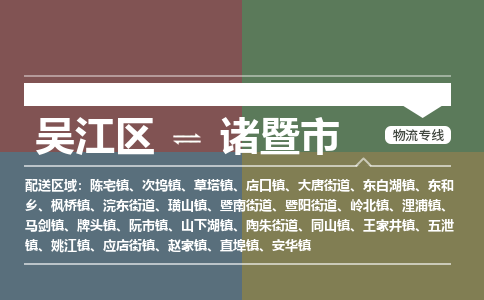 吴江区 ⇌ 诸暨市

物流专线

配送区域：陈宅镇、次坞镇、草塔镇、店口镇、大唐街道、东白湖镇、东和乡、枫桥镇、浣东街道、璜山镇、暨南街道、暨阳街道、岭北镇、浬浦镇、马剑镇、牌头镇、阮市镇、山下湖镇、陶朱街道、同山镇、王家井镇、五泄镇、姚江镇、应店街镇、赵家镇、直埠镇、安华镇